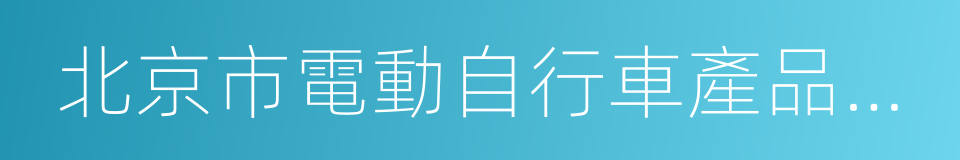 北京市電動自行車產品…